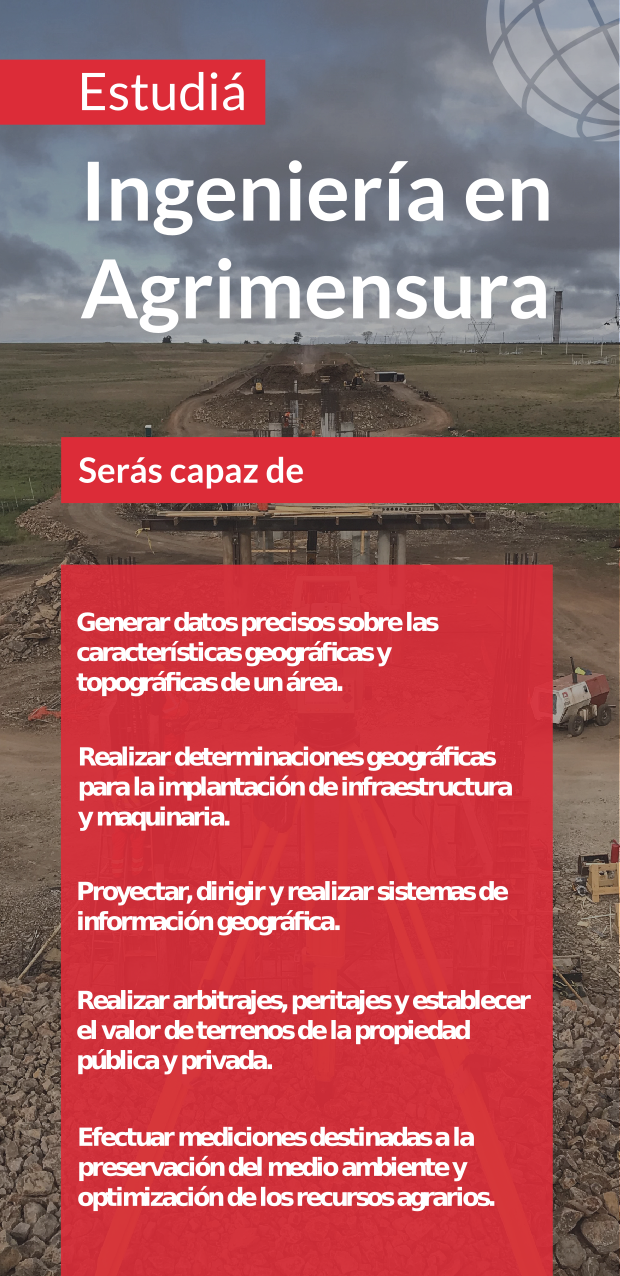 Estudiá

Ingeniería en Agrimensura

Serás capaz de

Generar datos precisos sobre las características geográficas y topográficas de un área.

Realizar determinaciones geográficas para la implantación de infraestructura y maquinaria.

Proyectar, dirigir y realizar sistemas de información geográfica.

Realizar arbitrajes, peritajes y establecer el valor de terrenos de la propiedad pública y privada.

Efectuar mediciones destinadas a la preservación del medio ambiente y optimización de los recursos agrarios.